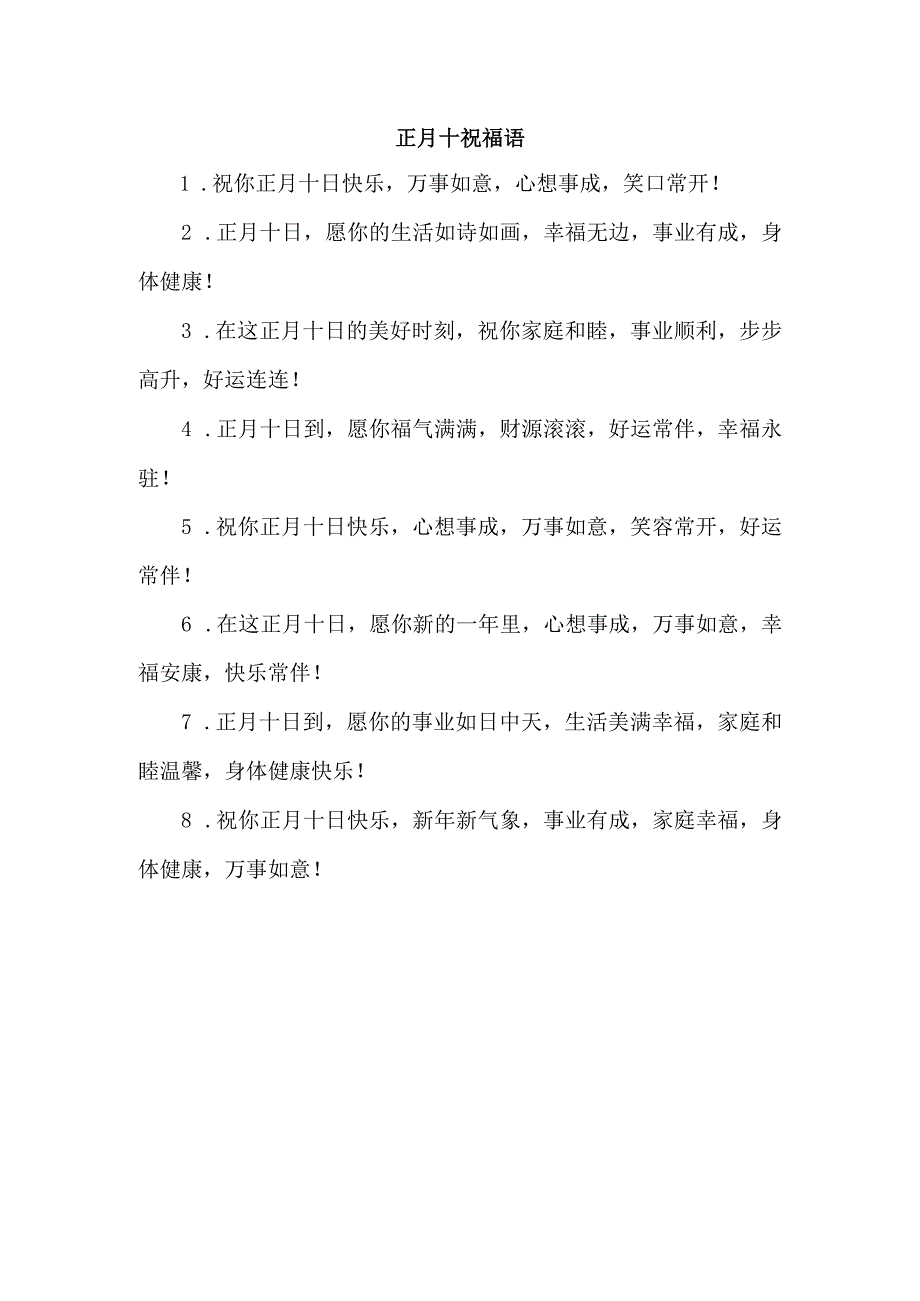 正月十祝福语

1．祝你正月十日快乐，万事如意，心想事成，笑口常开！

2．正月十日，愿你的生活如诗如画，幸福无边，事业有成，身体健康！

3．在这正月十日的美好时刻，祝你家庭和睦，事业顺利，步步高升，好运连连！

4．正月十日到，愿你福气满满，财源滚滚，好运常伴，幸福永驻！

5．祝你正月十日快乐，心想事成，万事如意，笑容常开，好运常伴！

6．在这正月十日，愿你新的一年里，心想事成，万事如意，幸福安康，快乐常伴！

7．正月十日到，愿你的事业如日中天，生活美满幸福，家庭和睦温馨，身体健康快乐！

8．祝你正月十日快乐，新年新气象，事业有成，家庭幸福，身体健康，万事如意！